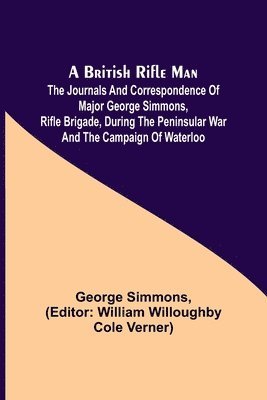 A British Rifle Man
The Journals And Correspondence Of Major George Simmons, Rifle Brigade, During The Peninsular War And The Campaign Of Waterloo

George Simmons,
(Editor: William Willoughby Cole Verner)